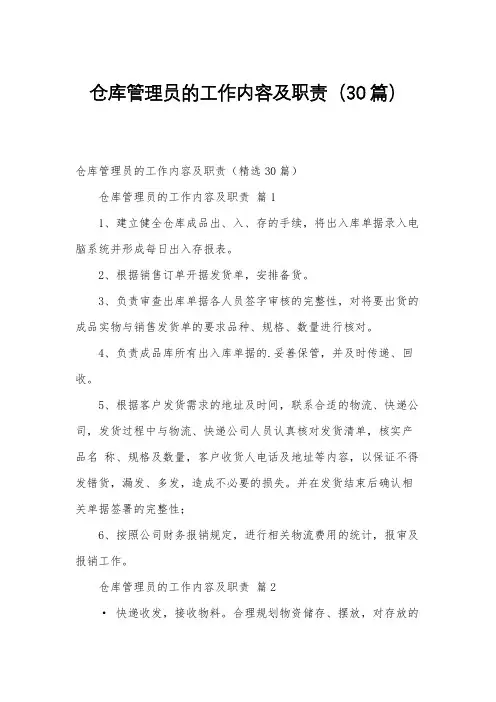 仓库管理员的工作内容及职责（30篇）

仓库管理员的工作内容及职责（精选30篇）

仓库管理员的工作内容及职责 篇1

1、建立健全仓库成品出、入、存的手续，将出入库单据录入电脑系统并形成每日出入存报表。

2、根据销售订单开据发货单，安排备货。

3、负责审查出库单据各人员签字审核的完整性，对将要出货的成品实物与销售发货单的要求品种、规格、数量进行核对。

4、负责成品库所有出入库单据的.妥善保管，并及时传递、回收。

5、根据客户发货需求的地址及时间，联系合适的物流、快递公司，发货过程中与物流、快递公司人员认真核对发货清单，核实产品名 称、规格及数量，客户收货人电话及地址等内容，以保证不得发错货，漏发、多发，造成不必要的损失。并在发货结束后确认相关单据签署的完整性；

6、按照公司财务报销规定，进行相关物流费用的统计，报审及报销工作。

仓库管理员的工作内容及职责 篇2

· 快递收发，接收物料。合理规划物资储存、摆放，对存放的